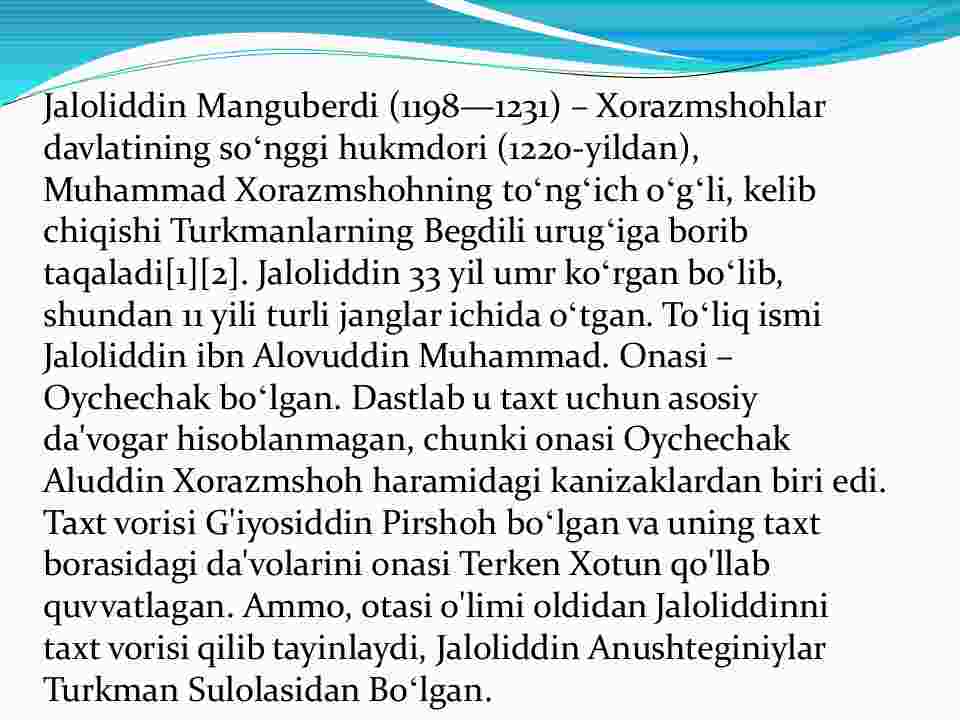 Jaloliddin Manguberdi (1198—1231) – Xorazmshohlar davlatining soʻnggi hukmdori (1220-yildan), Muhammad Xorazmshohning toʻngʻich oʻgʻli, kelib chiqishi Turkmanlarning Begdili urugʻiga borib taqaladi[1][2]. Jaloliddin 33 yil umr koʻrgan boʻlib, shundan 11 yili turli janglar ichida oʻtgan. Toʻliq ismi Jaloliddin ibn Alovuddin Muhammad. Onasi – Oychechak boʻlgan. Dastlab u taxt uchun asosiy da'vogar hisoblanmagan, chunki onasi Oychechak Aluddin Xorazmshoh haramidagi kanizaklardan biri edi. Taxt vorisi G'iyosiddin Pirshoh boʻlgan va uning taxt borasidagi da'volarini onasi Terken Xotun qo'llab quvvatlagan. Ammo, otasi o'limi oldidan Jaloliddinni taxt vorisi qilib tayinlaydi, Jaloliddin Anushteginiylar Turkman Sulolasidan Boʻlgan.